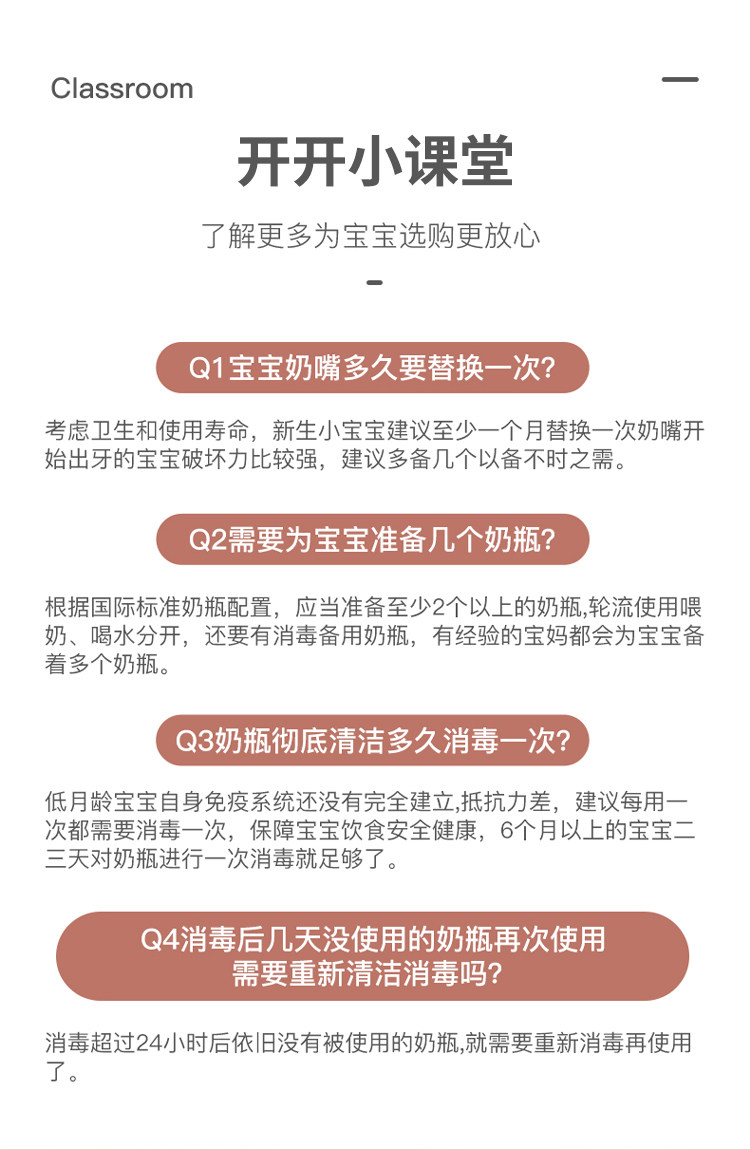 Classroom

开开小课堂

了解更多为宝宝选购更放心

Q1宝宝奶嘴多久要替换一次?

考虑卫生和使用寿命，新生小宝宝建议至少一个月替换一次奶嘴开始出牙的宝宝破坏力比较强，建议多备几个以备不时之需。

Q2需要为宝宝准备几个奶瓶?

根据国际标准奶瓶配置，应当准备至少2个以上的奶瓶,轮流使用喂奶、喝水分开，还要有消毒备用奶瓶，有经验的宝妈都会为宝宝备着多个奶瓶。

Q3奶瓶彻底清洁多久消毒一次?

低月龄宝宝自身免疫系统还没有完全建立,抵抗力差，建议每用一次都需要消毒一次，保障宝宝饮食安全健康，6个月以上的宝宝二三天对奶瓶进行一次消毒就足够了。

Q4消毒后几天没使用的奶瓶再次使用需要重新清洁消毒吗?

消毒超过24小时后依旧没有被使用的奶瓶,就需要重新消毒再使用了。